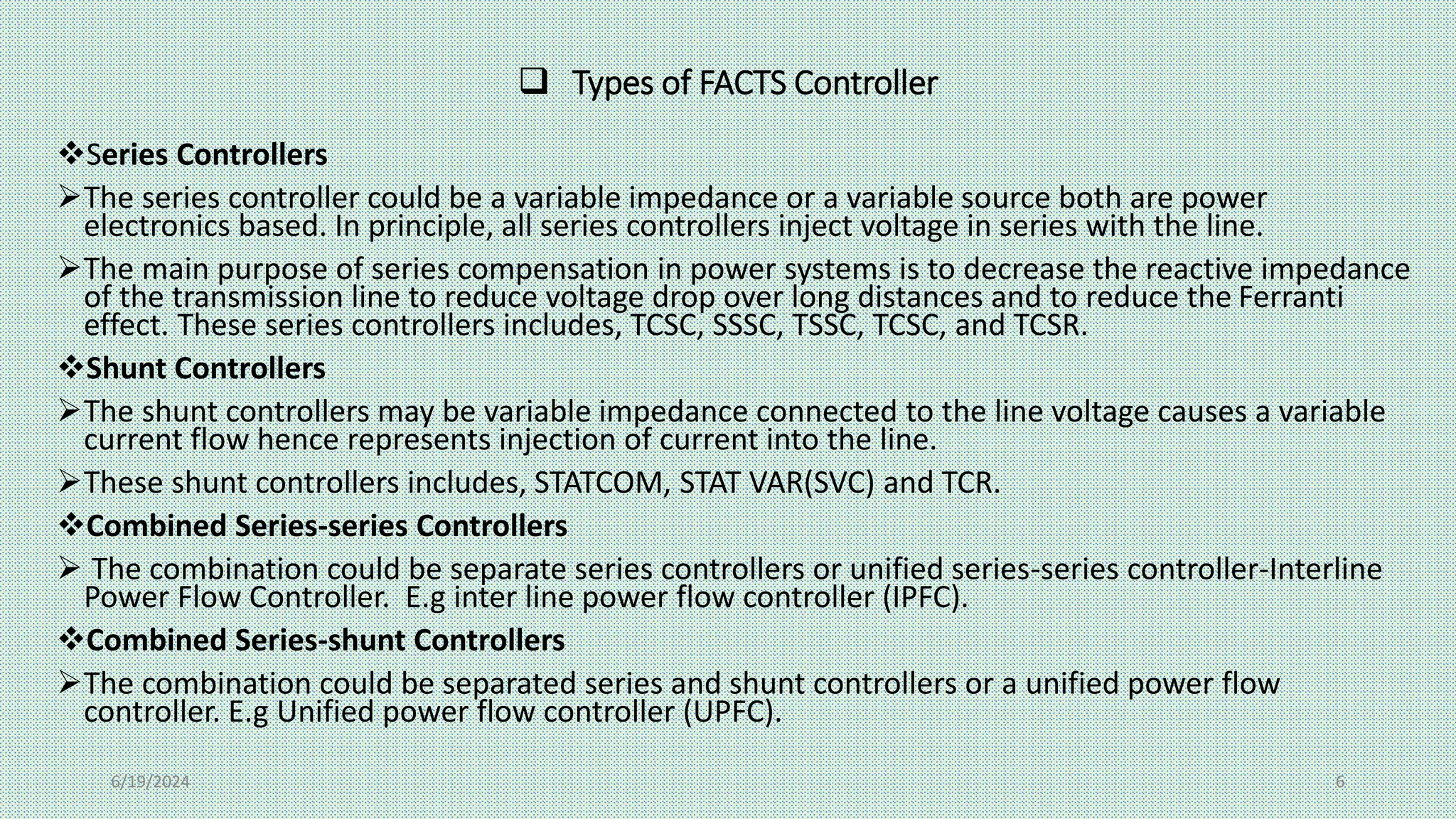 ❑ Types of FACTS Controller

❖Series Controllers

➢The series controller could be a variable impedance or a variable source both are power electronics based. In principle, all series controllers inject voltage in series with the line.

➢The main purpose of series compensation in power systems is to decrease the reactive impedance of the transmission line to reduce voltage drop over long distances and to reduce the Ferranti effect. These series controllers includes, TCSC, SSSC, TSSC, TCSC, and TCSR.

❖Shunt Controllers

➢The shunt controllers may be variable impedance connected to the line voltage causes a variable current flow hence represents injection of current into the line.

➢These shunt controllers includes, STATCOM, STAT VAR(SVC) and TCR.

❖Combined Series-series Controllers

➢ The combination could be separate series controllers or unified series-series controller-Interline Power Flow Controller. E.g inter line power flow controller (IPFC).

❖Combined Series-shunt Controllers

➢The combination could be separated series and shunt controllers or a unified power flow controller. E.g Unified power flow controller (UPFC).

6/19/2024

6